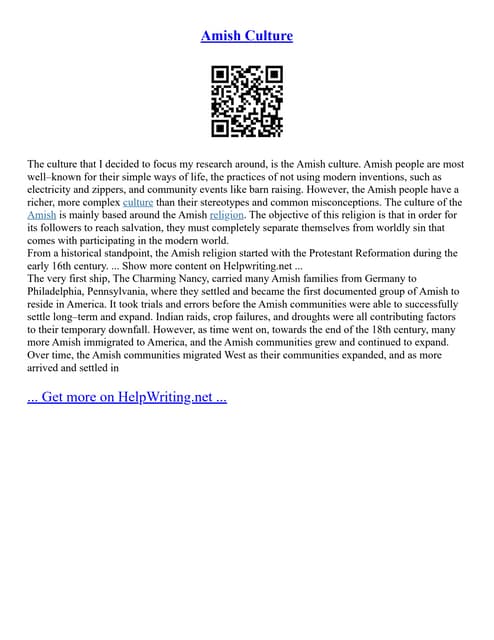 Amish Culture

The culture that I decided to focus my research around, is the Amish culture. Amish people are most well–known for their simple ways of life, the practices of not using modern inventions, such as electricity and zippers, and community events like barn raising. However, the Amish people have a richer, more complex culture than their stereotypes and common misconceptions. The culture of the Amish is mainly based around the Amish religion. The objective of this religion is that in order for its followers to reach salvation, they must completely separate themselves from worldly sin that comes with participating in the modern world.
From a historical standpoint, the Amish religion started with the Protestant Reformation during the early 16th century. ... Show more content on Helpwriting.net ...
The very first ship, The Charming Nancy, carried many Amish families from Germany to Philadelphia, Pennsylvania, where they settled and became the first documented group of Amish to reside in America. It took trials and errors before the Amish communities were able to successfully settle long–term and expand. Indian raids, crop failures, and droughts were all contributing factors to their temporary downfall. However, as time went on, towards the end of the 18th century, many more Amish immigrated to America, and the Amish communities grew and continued to expand. Over time, the Amish communities migrated West as their communities expanded, and as more arrived and settled in

... Get more on HelpWriting.net ...